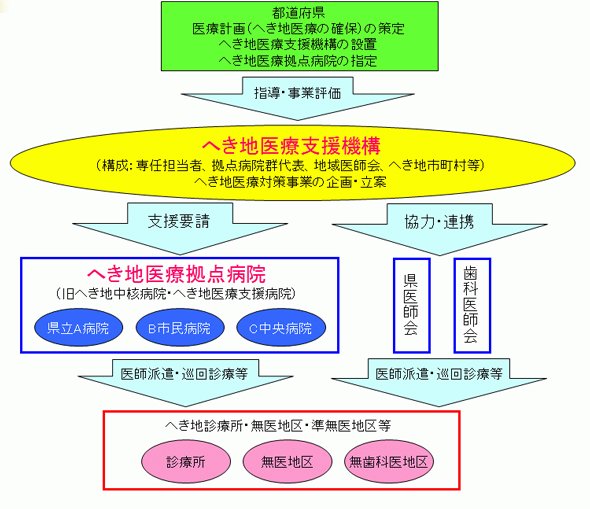 都道府県
医療計画（へき地医療の確保）の策定
へき地医療支援機構の設置
へき地医療拠点病院の指定

指導・事業評価

へき地医療支援機構
（構成：専任担当者、拠点病院群代表、地域医師会、へき地市町村等）
へき地医療対策事業の企画・立案

支援要請

協力・連携

へき地医療拠点病院
（旧へき地中核病院・へき地医療支援病院）

県立A病院

B市民病院

C中央病院

県医師会

歯科医師会

医師派遣・巡回診療等

医師派遣・巡回診療等

へき地診療所・無医地区・準無医地区等

診療所

無医地区

無歯科医地区